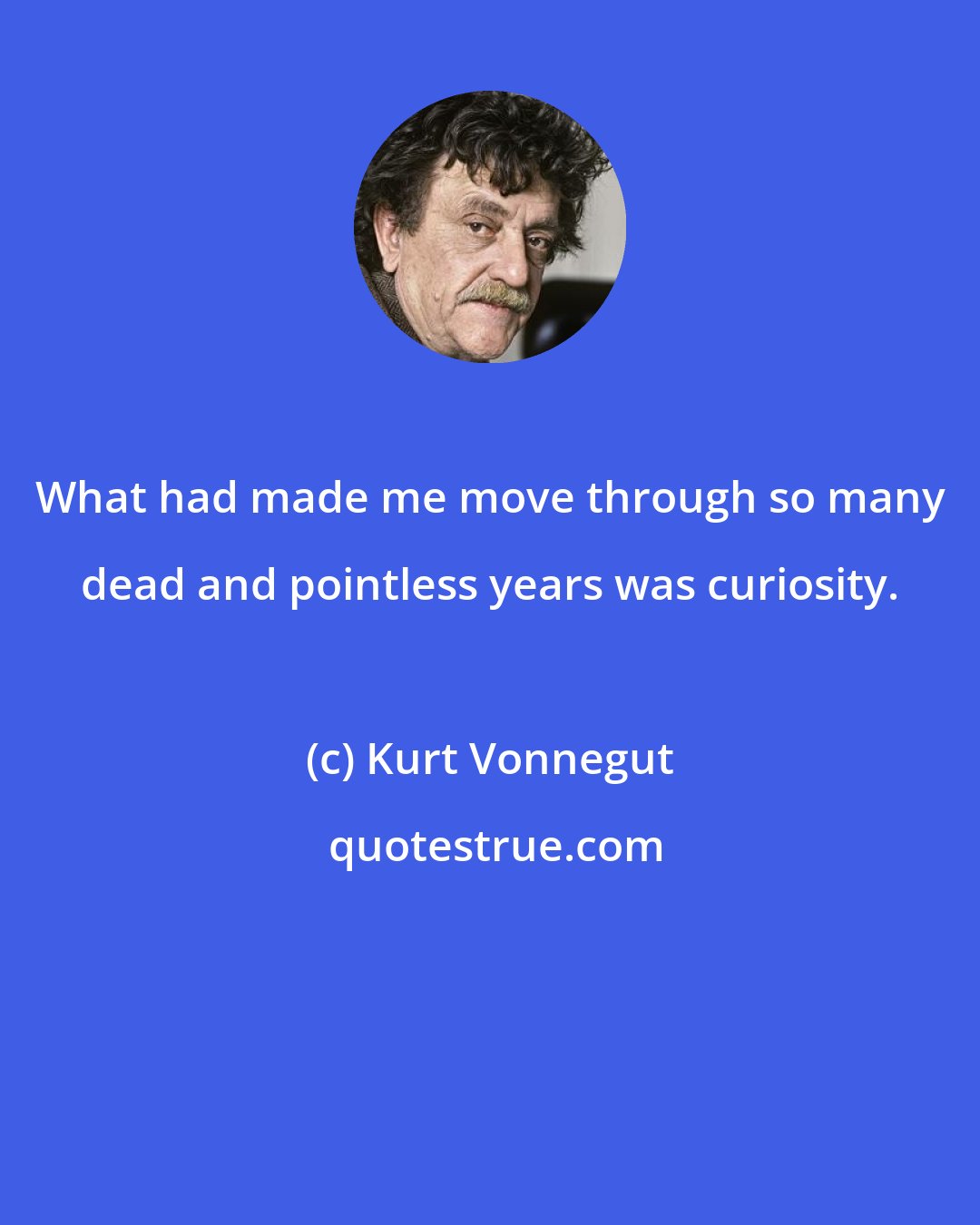 What had made me move through so many dead and pointless years was curiosity.

(c) Kurt Vonnegut

quotestrue.com